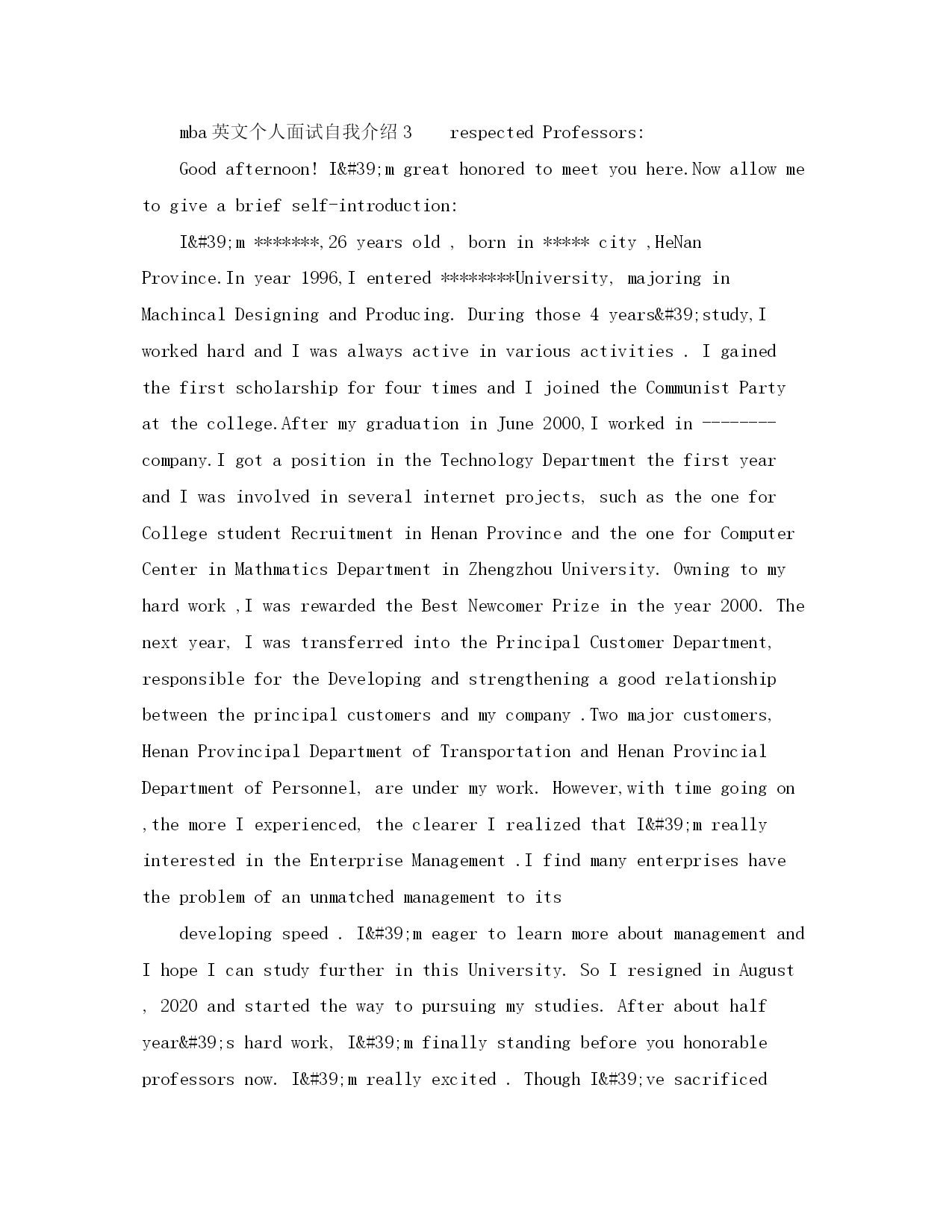 mba英文个人面试自我介绍3　　respected Professors:

Good afternoon! I&#39;m great honored to meet you here.Now allow me to give a brief self-introduction:

I&#39;m *******,26 years old , born in ***** city ,HeNan Province.In year 1996,I entered ********University, majoring in Machincal Designing and Producing. During those 4 years&#39;study,I worked hard and I was always active in various activities . I gained the first scholarship for four times and I joined the Communist Party at the college.After my graduation in June 2000,I worked in -------- company.I got a position in the Technology Department the first year and I was involved in several internet projects, such as the one for College student Recruitment in Henan Province and the one for Computer Center in Mathmatics Department in Zhengzhou University. Owning to my hard work ,I was rewarded the Best Newcomer Prize in the year 2000. The next year, I was transferred into the Principal Customer Department, responsible for the Developing and strengthening a good relationship between the principal customers and my company .Two major customers, Henan Provincipal Department of Transportation and Henan Provincial Department of Personnel, are under my work. However,with time going on ,the more I experienced, the clearer I realized that I&#39;m really interested in the Enterprise Management .I find many enterprises have the problem of an unmatched management to its

developing speed . I&#39;m eager to learn more about management and I hope I can study further in this University. So I resigned in August , 2020 and started the way to pursuing my studies. After about half year&#39;s hard work, I&#39;m finally standing before you honorable professors now. I&#39;m really excited . Though I&#39;ve sacrificed